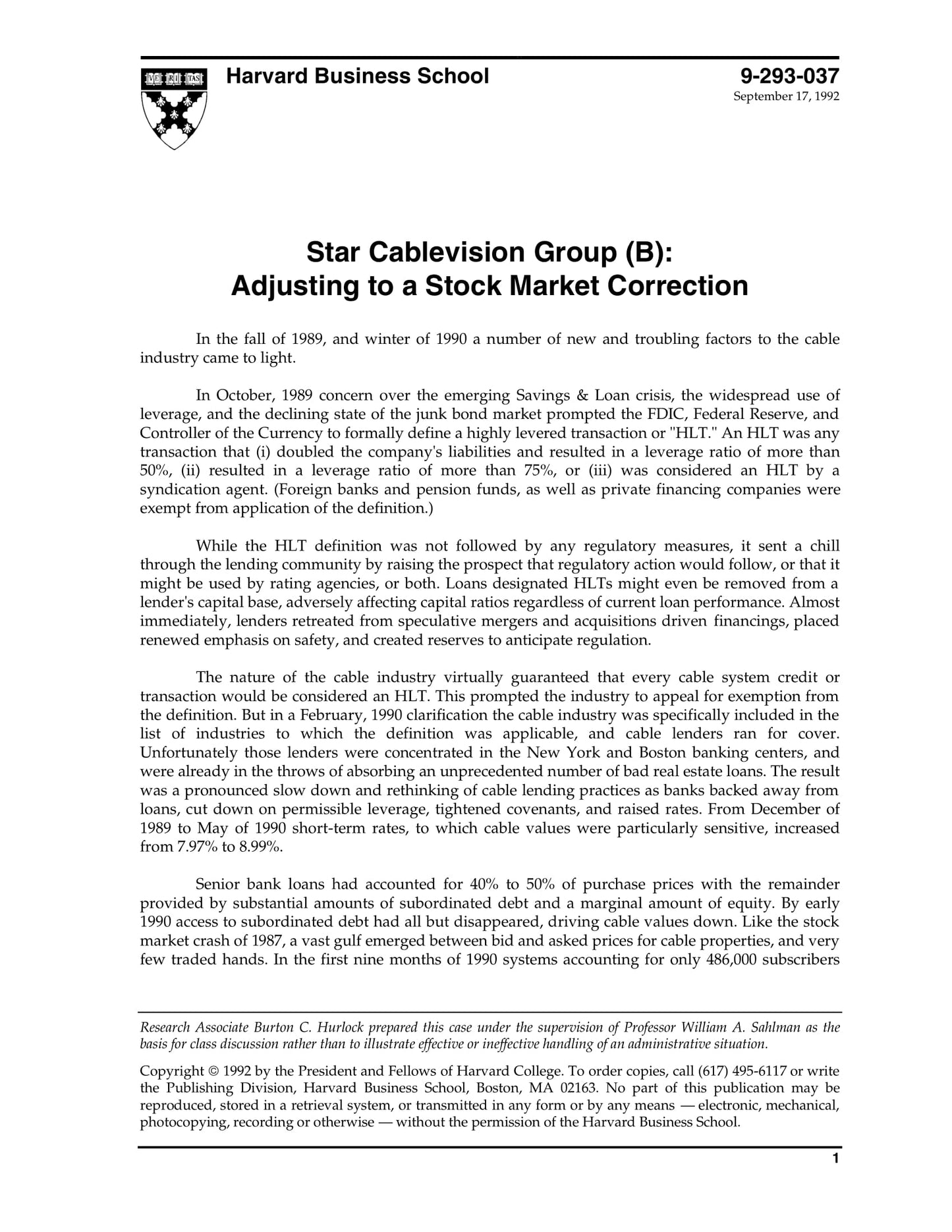 VE RI TAS

Harvard Business School

9-293-037
September 17, 1992

Star Cablevision Group (B):
Adjusting to a Stock Market Correction

In the fall of 1989, and winter of 1990 a number of new and troubling factors to the cable industry came to light.

In October, 1989 concern over the emerging Savings & Loan crisis, the widespread use of leverage, and the declining state of the junk bond market prompted the FDIC, Federal Reserve, and Controller of the Currency to formally define a highly levered transaction or "HLT." An HLT was any transaction that (i) doubled the company's liabilities and resulted in a leverage ratio of more than 50%, (ii) resulted in a leverage ratio of more than 75%, or (iii) was considered an HLT by a syndication agent. (Foreign banks and pension funds, as well as private financing companies were exempt from application of the definition.)

While the HLT definition was not followed by any regulatory measures, it sent a chill through the lending community by raising the prospect that regulatory action would follow, or that it might be used by rating agencies, or both. Loans designated HLTs might even be removed from a lender's capital base, adversely affecting capital ratios regardless of current loan performance. Almost immediately, lenders retreated from speculative mergers and acquisitions driven financings, placed renewed emphasis on safety, and created reserves to anticipate regulation.

The nature of the cable industry virtually guaranteed that every cable system credit or transaction would be considered an HLT. This prompted the industry to appeal for exemption from the definition. But in a February, 1990 clarification the cable industry was specifically included in the list of industries to which the definition was applicable, and cable lenders ran for cover. Unfortunately those lenders were concentrated in the New York and Boston banking centers, and were already in the throws of absorbing an unprecedented number of bad real estate loans. The result was a pronounced slow down and rethinking of cable lending practices as banks backed away from loans, cut down on permissible leverage, tightened covenants, and raised rates. From December of 1989 to May of 1990 short-term rates, to which cable values were particularly sensitive, increased from 7.97% to 8.99%.

Senior bank loans had accounted for 40% to 50% of purchase prices with the remainder provided by substantial amounts of subordinated debt and a marginal amount of equity. By early 1990 access to subordinated debt had all but disappeared, driving cable values down. Like the stock market crash of 1987, a vast gulf emerged between bid and asked prices for cable properties, and very few traded hands. In the first nine months of 1990 systems accounting for only 486,000 subscribers

Research Associate Burton C. Hurlock prepared this case under the supervision of Professor William A. Sahlman as the basis for class discussion rather than to illustrate effective or ineffective handling of an administrative situation.

Copyright © 1992 by the President and Fellows of Harvard College. To order copies, call (617) 495-6117 or write the Publishing Division, Harvard Business School, Boston, MA 02163. No part of this publication may be reproduced, stored in a retrieval system, or transmitted in any form or by any means — electronic, mechanical, photocopying, recording or otherwise — without the permission of the Harvard Business School.

1